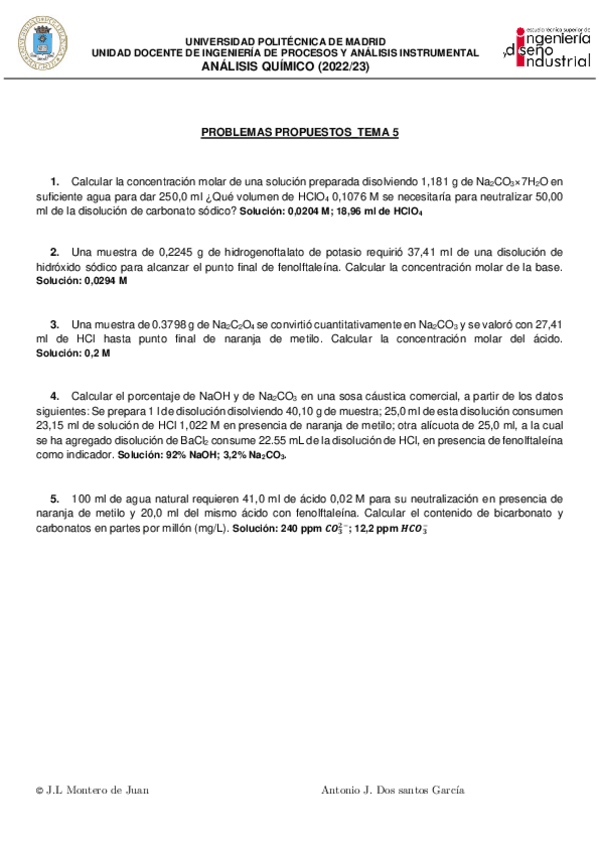 UNIVERSIDAD POLITÉCNICA DE MADRID
UNIDAD DOCENTE DE INGENIERÍA DE PROCESOS Y ANÁLISIS INSTRUMENTAL
ANÁLISIS QUÍMICO (2022/23)

escuela técnica superior de ingeniería y diseño industrial

PROBLEMAS PROPUESTOS TEMA 5

1. Calcular la concentración molar de una solución preparada disolviendo 1,181 g de $Na_2CO_3 \times 7H_2O$ en suficiente agua para dar 250,0 ml ¿Qué volumen de $HClO_4$ 0,1076 M se necesitaría para neutralizar 50,00 ml de la disolución de carbonato sódico? Solución: 0,0204 M; 18,96 ml de $HClO_4$

2. Una muestra de 0,2245 g de hidrogenoftalato de potasio requirió 37,41 ml de una disolución de hidróxido sódico para alcanzar el punto final de fenolftaleína. Calcular la concentración molar de la base. Solución: 0,0294 M

3. Una muestra de 0.3798 g de $Na_2C_2O_4$ se convirtió cuantitativamente en $Na_2CO_3$ y se valoró con 27,41 ml de HCl hasta punto final de naranja de metilo. Calcular la concentración molar del ácido. Solución: 0,2 M

4. Calcular el porcentaje de NaOH y de $Na_2CO_3$ en una sosa cáustica comercial, a partir de los datos siguientes: Se prepara 1 l de disolución disolviendo 40,10 g de muestra; 25,0 ml de esta disolución consumen 23,15 ml de solución de HCl 1,022 M en presencia de naranja de metilo; otra alícuota de 25,0 ml, a la cual se ha agregado disolución de $BaCl_2$ consume 22.55 mL de la disolución de HCl, en presencia de fenolftaleína como indicador. Solución: 92% NaOH; 3,2% $Na_2CO_3$.

5. 100 ml de agua natural requieren 41,0 ml de ácido 0,02 M para su neutralización en presencia de naranja de metilo y 20,0 ml del mismo ácido con fenolftaleína. Calcular el contenido de bicarbonato y carbonatos en partes por millón (mg/L). Solución: 240 ppm $CO_3^{2-}$; 12,2 ppm $HCO_3^-$

© J.L Montero de Juan

Antonio J. Dos santos García